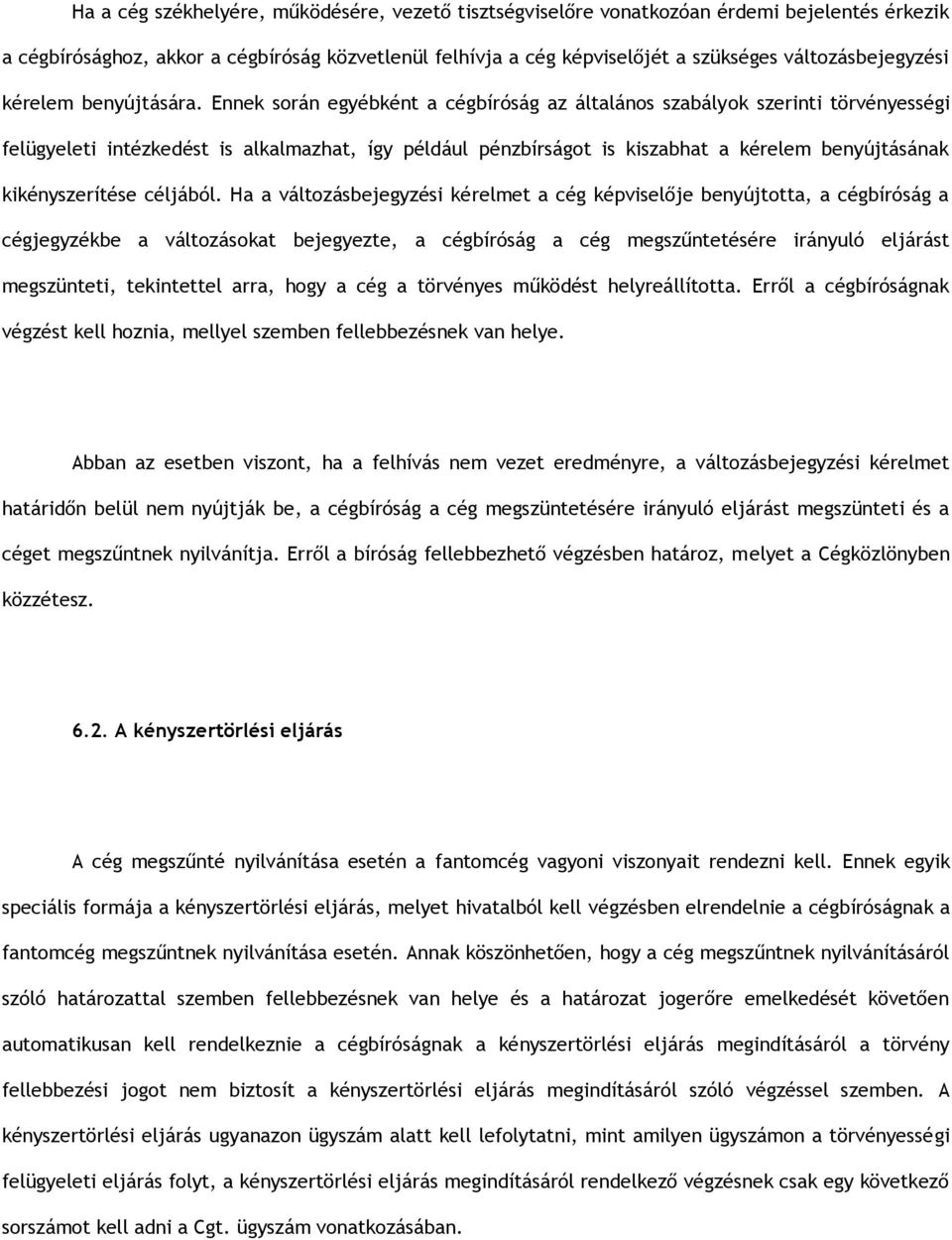 Ha a cég székhelyére, működésére, vezető tisztségviselőre vonatkozóan érdemi bejelentés érkezik a cégbírósághoz, akkor a cégbíróság közvetlenül felhívja a cég képviselőjét a szükséges változásbejegyzési kérelem benyújtására. Ennek során egyébként a cégbíróság az általános szabályok szerinti törvényességi felügyeleti intézkedést is alkalmazhat, így például pénzbírságot is kiszabhat a kérelem benyújtásának kikényszerítése céljából. Ha a változásbejegyzési kérelmet a cég képviselője benyújtotta, a cégbíróság a cégjegyzékbe a változásokat bejegyezte, a cégbíróság a cég megszűntetésére irányuló eljárást megszünteti, tekintettel arra, hogy a cég a törvényes működést helyreállította. Erről a cégbíróságnak végzést kell hoznia, mellyel szemben fellebbezésnek van helye.

Abban az esetben viszont, ha a felhívás nem vezet eredményre, a változásbejegyzési kérelmet határidőn belül nem nyújtják be, a cégbíróság a cég megszüntetésére irányuló eljárást megszünteti és a céget megszűntnek nyilvánítja. Erről a bíróság fellebbezhető végzésben határoz, melyet a Cégközlönyben közzétesz.

6.2. A kényszertörlési eljárás

A cég megszűnté nyilvánítása esetén a fantomcég vagyoni viszonyait rendezni kell. Ennek egyik speciális formája a kényszertörlési eljárás, melyet hivatalból kell végzésben elrendelnie a cégbíróságnak a fantomcég megszűntnek nyilvánítása esetén. Annak köszönhetően, hogy a cég megszűntnek nyilvánításáról szóló határozattal szemben fellebbezésnek van helye és a határozat jogerőre emelkedését követően automatikusan kell rendelkeznie a cégbíróságnak a kényszertörlési eljárás megindításáról a törvény fellebbezési jogot nem biztosít a kényszertörlési eljárás megindításáról szóló végzéssel szemben. A kényszertörlési eljárás ugyanazon ügyszám alatt kell lefolytatni, mint amilyen ügyszámon a törvényességi felügyeleti eljárás folyt, a kényszertörlési eljárás megindításáról rendelkező végzésnek csak egy következő sorszámot kell adni a Cgt. ügyszám vonatkozásában.